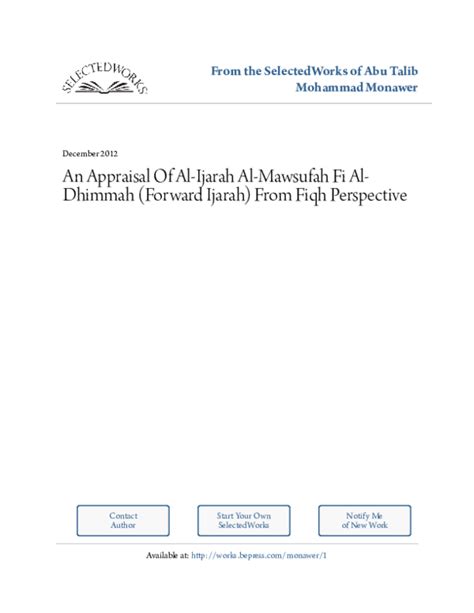 SELECTEDWORKS

From the SelectedWorks of Abu Talib Mohammad Monawer

December 2012

An Appraisal Of Al-Ijarah Al-Mawsufah Fi Al-Dhimmah (Forward Ijarah) From Fiqh Perspective

Contact Author

Start Your Own SelectedWorks

Notify Me of New Work

Available at: http://works.bepress.com/monawer/1